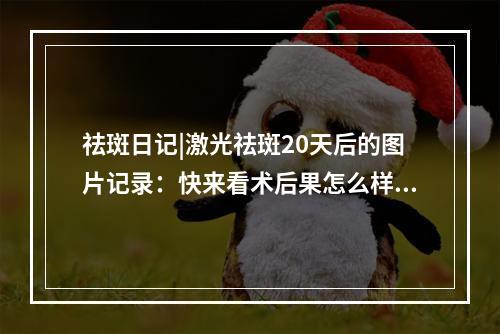 祛斑日记|激光祛斑20天后的图片记录：快来看术后果怎么样...